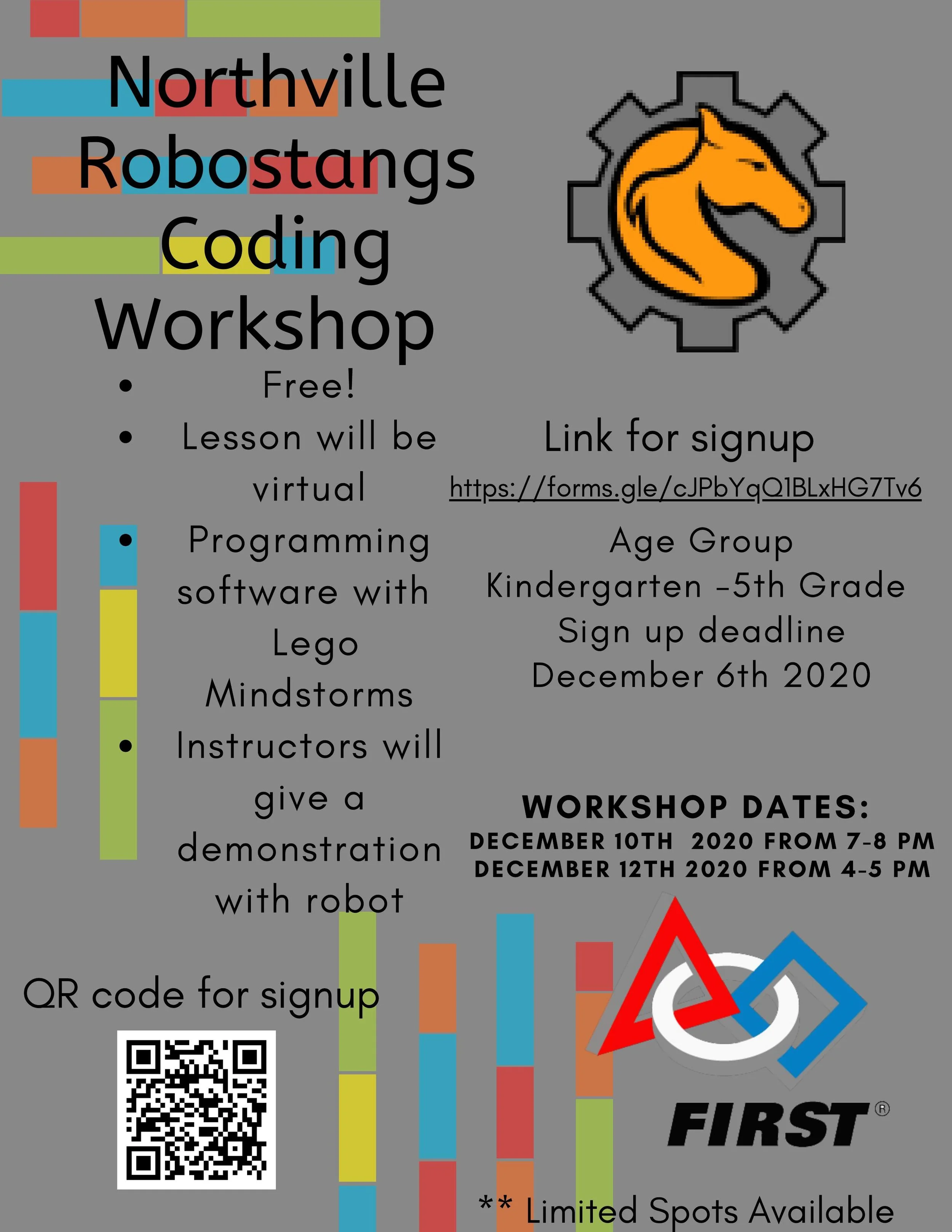 Northville Robostangs Coding Workshop

• Free!
• Lesson will be virtual
• Programming software with Lego Mindstorms
• Instructors will give a demonstration with robot

Link for signup
https://forms.gle/cJPbYqQ1BLxHG7Tv6

Age Group
Kindergarten -5th Grade
Sign up deadline
December 6th 2020

WORKSHOP DATES:
DECEMBER 10TH 2020 FROM 7-8 PM
DECEMBER 12TH 2020 FROM 4-5 PM

QR code for signup

FIRST®

** Limited Spots Available